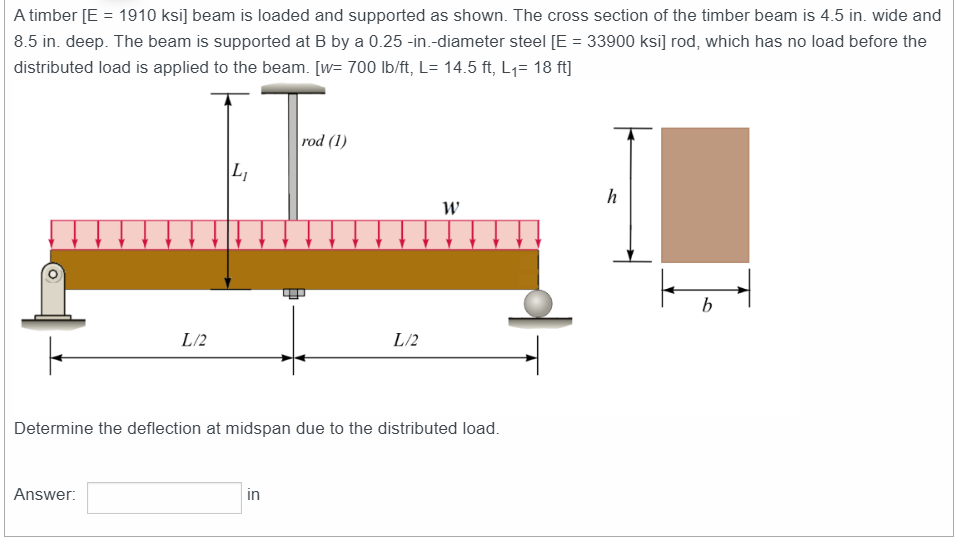 A timber [E = 1910 ksi] beam is loaded and supported as shown. The cross section of the timber beam is 4.5 in. wide and 8.5 in. deep. The beam is supported at B by a 0.25 -in.-diameter steel [E = 33900 ksi] rod, which has no load before the distributed load is applied to the beam. [w= 700 lb/ft, L= 14.5 ft, $L_1$= 18 ft]

rod (1)

$L_1$

w

h

b

L/2

L/2

Determine the deflection at midspan due to the distributed load.

Answer: in